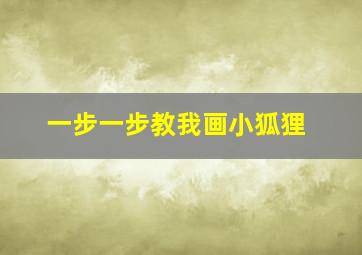 一步一步教我画小狐狸